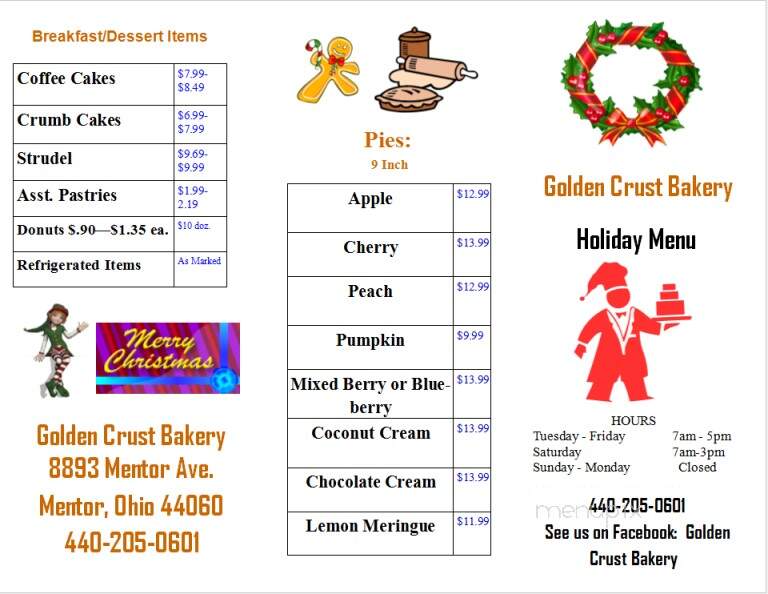 Breakfast/Dessert Items

| Coffee Cakes | \$7.99-\$8.49 |
|---|---|
| Crumb Cakes | \$6.99-\$7.99 |
| Strudel | \$9.69-\$9.99 |
| Asst. Pastries | \$1.99-2.19 |
| Donuts \$.90—\$1.35 ea. | \$10 doz. |
| Refrigerated Items | As Marked |

Merry Christmas

Golden Crust Bakery
8893 Mentor Ave.
Mentor, Ohio 44060
440-205-0601

Pies:
9 Inch

| Apple | \$12.99 |
|---|---|
| Cherry | \$13.99 |
| Peach | \$12.99 |
| Pumpkin | \$9.99 |
| Mixed Berry or Blueberry | \$13.99 |
| Coconut Cream | \$13.99 |
| Chocolate Cream | \$13.99 |
| Lemon Meringue | \$11.99 |

Golden Crust Bakery

Holiday Menu

HOURS
Tuesday - Friday 7am - 5pm
Saturday 7am-3pm
Sunday - Monday Closed

menupix

440-205-0601
See us on Facebook: Golden Crust Bakery